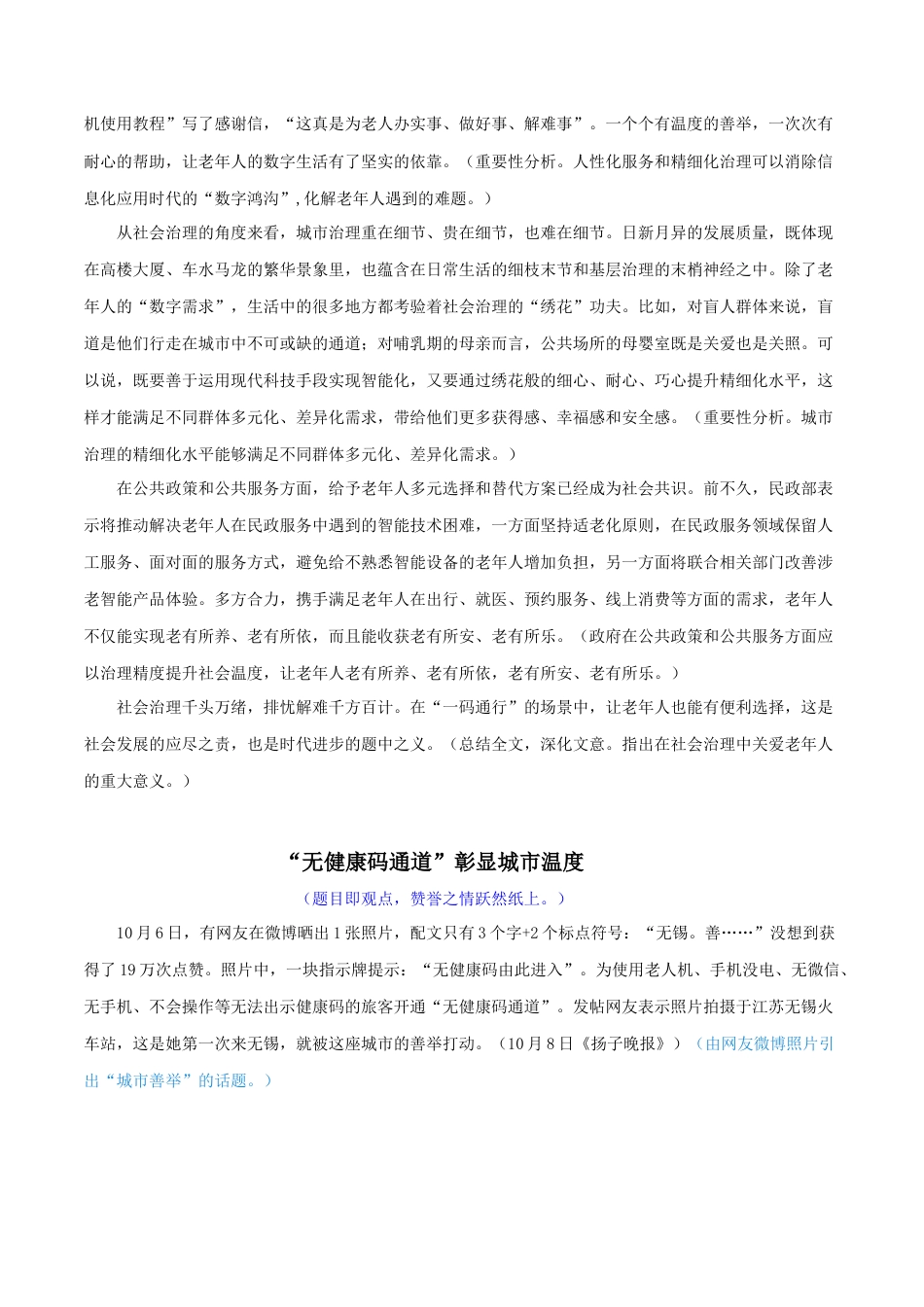 机使用教程”写了感谢信，“这真是为老人办实事、做好事、解难事”。一个个有温度的善举，一次次有耐心的帮助，让老年人的数字生活有了坚实的依靠。（重要性分析。人性化服务和精细化治理可以消除信息化应用时代的“数字鸿沟”,化解老年人遇到的难题。）

从社会治理的角度来看，城市治理重在细节、贵在细节，也难在细节。日新月异的发展质量，既体现在高楼大厦、车水马龙的繁华景象里，也蕴含在日常生活的细枝末节和基层治理的末梢神经之中。除了老年人的“数字需求”，生活中的很多地方都考验着社会治理的“绣花”功夫。比如，对盲人群体来说，盲道是他们行走在城市中不可或缺的通道；对哺乳期的母亲而言，公共场所的母婴室既是关爱也是关照。可以说，既要善于运用现代科技手段实现智能化，又要通过绣花般的细心、耐心、巧心提升精细化水平，这样才能满足不同群体多元化、差异化需求，带给他们更多获得感、幸福感和安全感。（重要性分析。城市治理的精细化水平能够满足不同群体多元化、差异化需求。）

在公共政策和公共服务方面，给予老年人多元选择和替代方案已经成为社会共识。前不久，民政部表示将推动解决老年人在民政服务中遇到的智能技术困难，一方面坚持适老化原则，在民政服务领域保留人工服务、面对面的服务方式，避免给不熟悉智能设备的老年人增加负担，另一方面将联合相关部门改善涉老智能产品体验。多方合力，携手满足老年人在出行、就医、预约服务、线上消费等方面的需求，老年人不仅能实现老有所养、老有所依，而且能收获老有所安、老有所乐。（政府在公共政策和公共服务方面应以治理精度提升社会温度，让老年人老有所养、老有所依，老有所安、老有所乐。）

社会治理千头万绪，排忧解难千方百计。在“一码通行”的场景中，让老年人也能有便利选择，这是社会发展的应尽之责，也是时代进步的题中之义。（总结全文，深化文意。指出在社会治理中关爱老年人的重大意义。）

“无健康码通道”彰显城市温度

（题目即观点，赞誉之情跃然纸上。）

10月6日，有网友在微博晒出1张照片，配文只有3个字+2个标点符号：“无锡。善……”没想到获得了19万次点赞。照片中，一块指示牌提示：“无健康码由此进入”。为使用老人机、手机没电、无微信、无手机、不会操作等无法出示健康码的旅客开通“无健康码通道”。发帖网友表示照片拍摄于江苏无锡火车站，这是她第一次来无锡，就被这座城市的善举打动。（10月8日《扬子晚报》）（由网友微博照片引出“城市善举”的话题。）